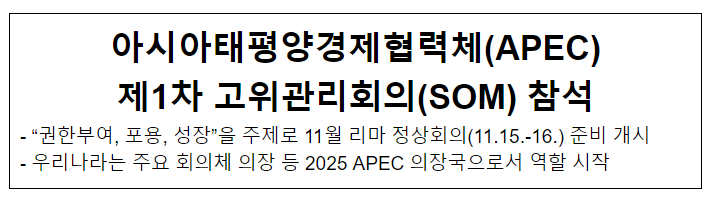 아시아태평양경제협력체(APEC)
제1차 고위관리회의(SOM) 참석

- “권한부여, 포용, 성장”을 주제로 11월 리마 정상회의(11.15.-16.) 준비 개시
- 우리나라는 주요 회의체 의장 등 2025 APEC 의장국으로서 역할 시작